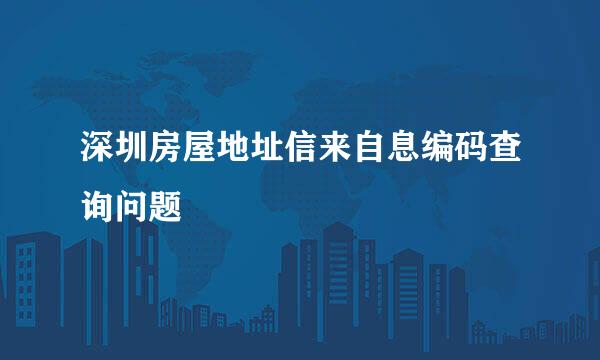 深圳房屋地址信来自息编码查询问题